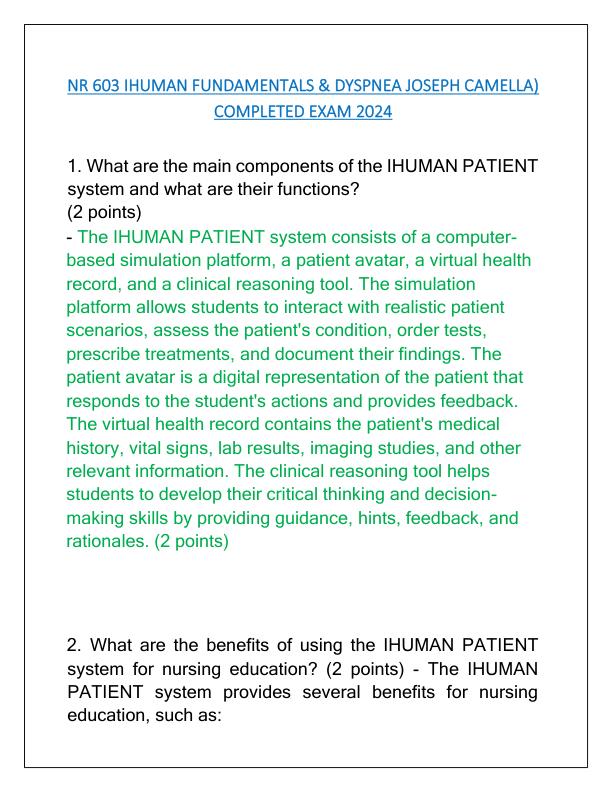 NR 603 IHUMAN FUNDAMENTALS & DYSPNEA JOSEPH CAMELLA) COMPLETED EXAM 2024

1. What are the main components of the IHUMAN PATIENT system and what are their functions?
(2 points)
- The IHUMAN PATIENT system consists of a computer-based simulation platform, a patient avatar, a virtual health record, and a clinical reasoning tool. The simulation platform allows students to interact with realistic patient scenarios, assess the patient's condition, order tests, prescribe treatments, and document their findings. The patient avatar is a digital representation of the patient that responds to the student's actions and provides feedback. The virtual health record contains the patient's medical history, vital signs, lab results, imaging studies, and other relevant information. The clinical reasoning tool helps students to develop their critical thinking and decision-making skills by providing guidance, hints, feedback, and rationales. (2 points)

2. What are the benefits of using the IHUMAN PATIENT system for nursing education? (2 points) - The IHUMAN PATIENT system provides several benefits for nursing education, such as: